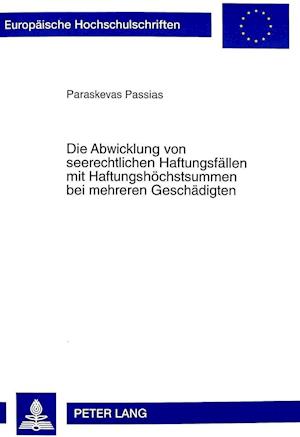 Europäische Hochschulschriften

Paraskevas Passias

Die Abwicklung von seerechtlichen Haftungsfällen mit Haftungshöchstsummen bei mehreren Geschädigten

PETER LANG